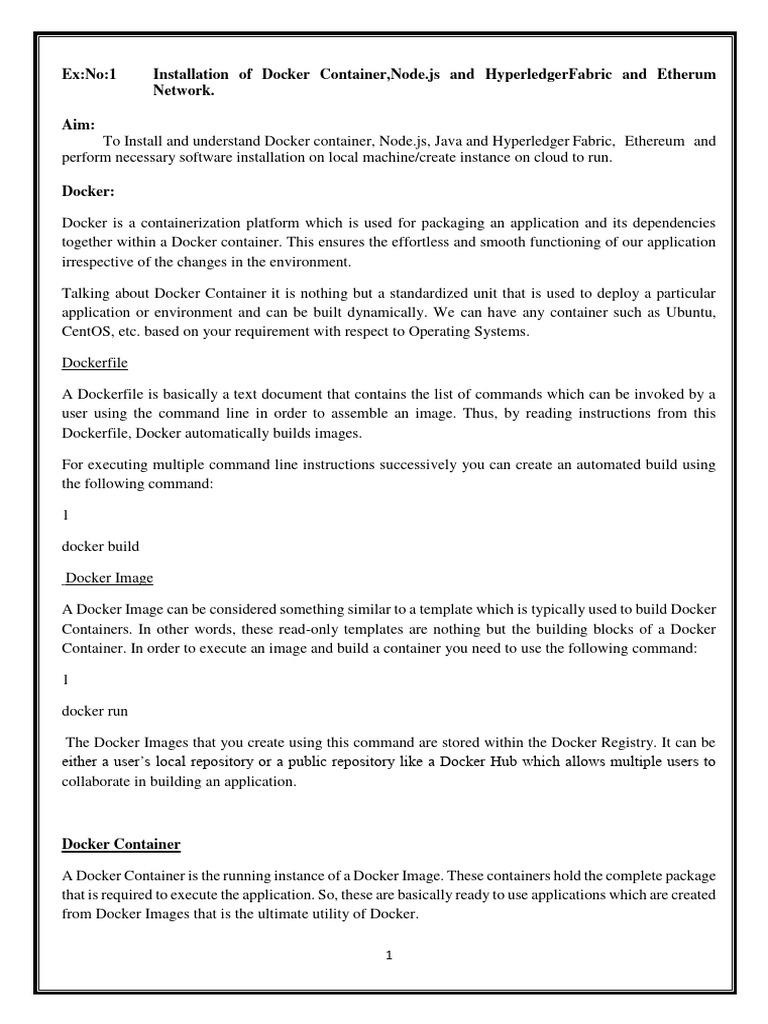 Ex:No:1 Installation of Docker Container,Node.js and HyperledgerFabric and Etherum Network.

Aim:
To Install and understand Docker container, Node.js, Java and Hyperledger Fabric, Ethereum and perform necessary software installation on local machine/create instance on cloud to run.

Docker:

Docker is a containerization platform which is used for packaging an application and its dependencies together within a Docker container. This ensures the effortless and smooth functioning of our application irrespective of the changes in the environment.

Talking about Docker Container it is nothing but a standardized unit that is used to deploy a particular application or environment and can be built dynamically. We can have any container such as Ubuntu, CentOS, etc. based on your requirement with respect to Operating Systems.

Dockerfile

A Dockerfile is basically a text document that contains the list of commands which can be invoked by a user using the command line in order to assemble an image. Thus, by reading instructions from this Dockerfile, Docker automatically builds images.

For executing multiple command line instructions successively you can create an automated build using the following command:

1

docker build

Docker Image

A Docker Image can be considered something similar to a template which is typically used to build Docker Containers. In other words, these read-only templates are nothing but the building blocks of a Docker Container. In order to execute an image and build a container you need to use the following command:

1

docker run

The Docker Images that you create using this command are stored within the Docker Registry. It can be either a user's local repository or a public repository like a Docker Hub which allows multiple users to collaborate in building an application.

Docker Container

A Docker Container is the running instance of a Docker Image. These containers hold the complete package that is required to execute the application. So, these are basically ready to use applications which are created from Docker Images that is the ultimate utility of Docker.

1